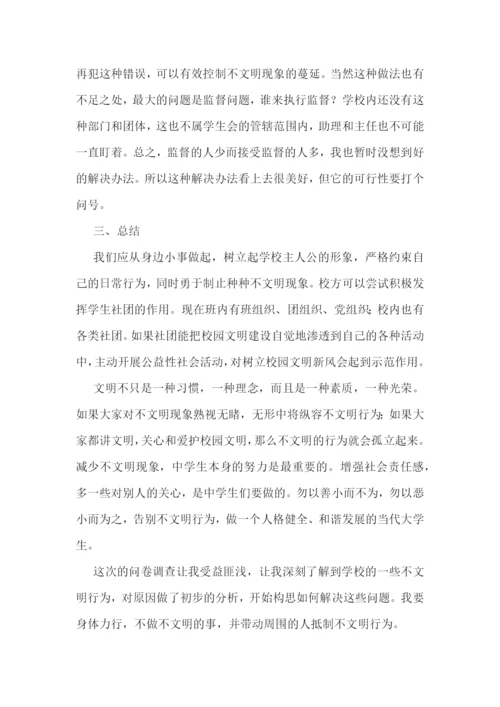 再犯这种错误，可以有效控制不文明现象的蔓延。当然这种做法也有不足之处，最大的问题是监督问题，谁来执行监督？学校内还没有这种部门和团体，这也不属学生会的管辖范围内，助理和主任也不可能一直盯着。总之，监督的人少而接受监督的人多，我也暂时没想到好的解决办法。所以这种解决办法看上去很美好，但它的可行性要打个问号。

三、总结

我们应从身边小事做起，树立起学校主人公的形象，严格约束自己的日常行为，同时勇于制止种种不文明现象。校方可以尝试积极发挥学生社团的作用。现在班内有班组织、团组织、党组织；校内也有各类社团。如果社团能把校园文明建设自觉地渗透到自己的各种活动中，主动开展公益性社会活动，对树立校园文明新风会起到示范作用。

文明不只是一种习惯，一种理念，而且是一种素质，一种光荣。如果大家对不文明现象熟视无睹，无形中将纵容不文明行为；如果大家都讲文明，关心和爱护校园文明，那么不文明的行为就会孤立起来。减少不文明现象，中学生本身的努力是最重要的。增强社会责任感，多一些对别人的关心，是中学生们要做的。勿以善小而不为，勿以恶小而为之，告别不文明行为，做一个人格健全、和谐发展的当代大学生。

这次的问卷调查让我受益匪浅，让我深刻了解到学校的一些不文明行为，对原因做了初步的分析，开始构思如何解决这些问题。我要身体力行，不做不文明的事，并带动周围的人抵制不文明行为。